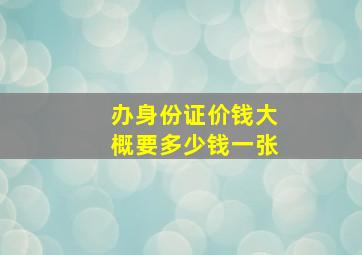 办身份证价钱大概要多少钱一张